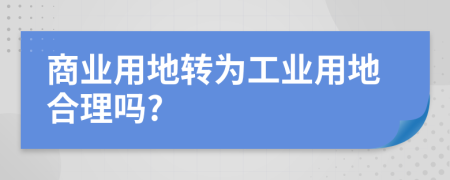 商业用地转为工业用地合理吗?